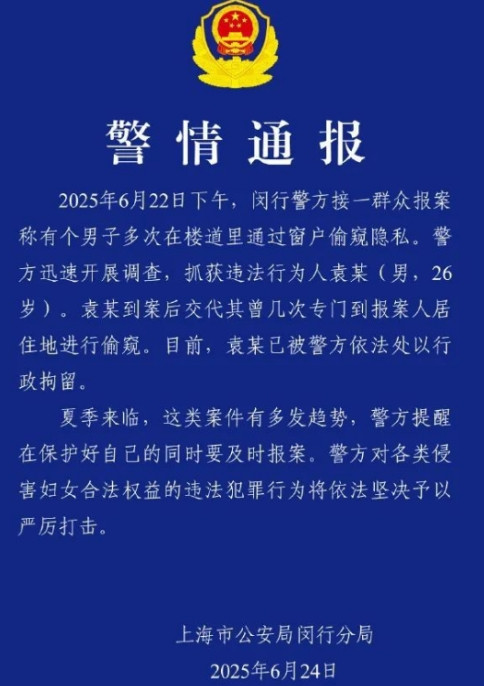 警情通报

2025年6月22日下午，闵行警方接一群众报案称有个男子多次在楼道里通过窗户偷窥隐私。警方迅速开展调查，抓获违法行为人袁某（男，26岁）。袁某到案后交代其曾几次专门到报案人居住地进行偷窥。目前，袁某已被警方依法处以行政拘留。

夏季来临，这类案件有多发趋势，警方提醒在保护好自己的同时要及时报案。警方对各类侵害妇女合法权益的违法犯罪行为将依法坚决予以严厉打击。

上海市公安局闵行分局
2025年6月24日